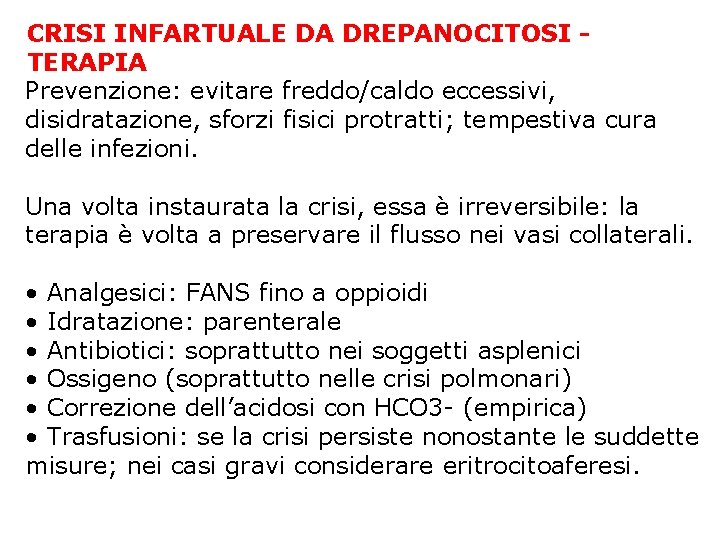 CRISI INFARTUALE DA DREPANOCITOSI - TERAPIA
Prevenzione: evitare freddo/caldo eccessivi, disidratazione, sforzi fisici protratti; tempestiva cura delle infezioni.

Una volta instaurata la crisi, essa è irreversibile: la terapia è volta a preservare il flusso nei vasi collaterali.

• Analgesici: FANS fino a oppioidi
• Idratazione: parenterale
• Antibiotici: soprattutto nei soggetti asplenici
• Ossigeno (soprattutto nelle crisi polmonari)
• Correzione dell'acidosi con HCO3- (empirica)
• Trasfusioni: se la crisi persiste nonostante le suddette misure; nei casi gravi considerare eritrocitoaferesi.